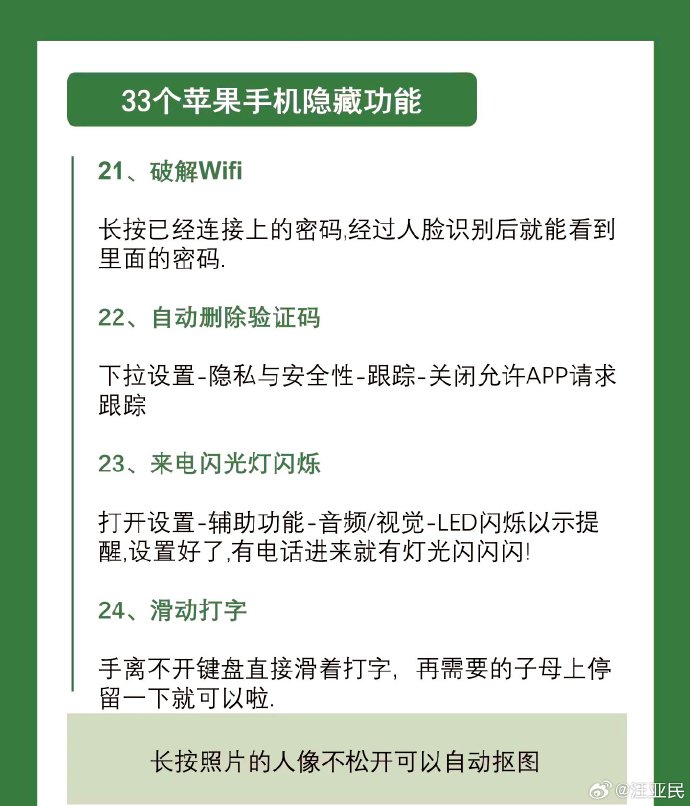 33个苹果手机隐藏功能

21、破解Wifi

长按已经连接上的密码,经过人脸识别后就能看到里面的密码.

22、自动删除验证码

下拉设置-隐私与安全性-跟踪-关闭允许APP请求跟踪

23、来电闪光灯闪烁

打开设置-辅助功能-音频/视觉-LED闪烁以示提醒,设置好了,有电话进来就有灯光闪闪闪!

24、滑动打字

手离不开键盘直接滑着打字，再需要的子母上停留一下就可以啦.

长按照片的人像不松开可以自动抠图

@汪亚民